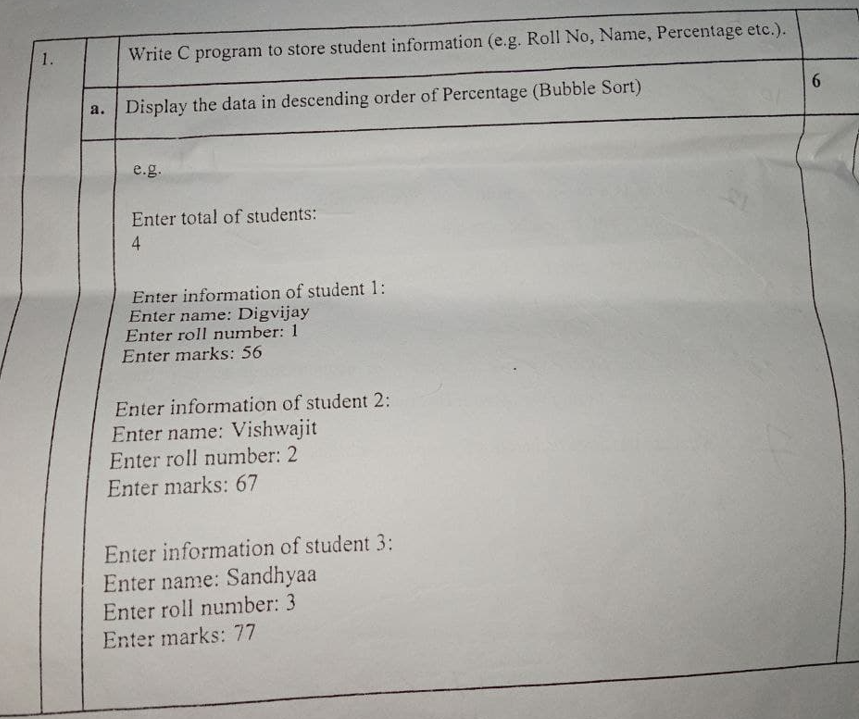 1. Write C program to store student information (e.g. Roll No, Name, Percentage etc.).

a. Display the data in descending order of Percentage (Bubble Sort)

6

e.g.

Enter total of students:
4

Enter information of student 1:
Enter name: Digvijay
Enter roll number: 1
Enter marks: 56

Enter information of student 2:
Enter name: Vishwajit
Enter roll number: 2
Enter marks: 67

Enter information of student 3:
Enter name: Sandhyaa
Enter roll number: 3
Enter marks: 77